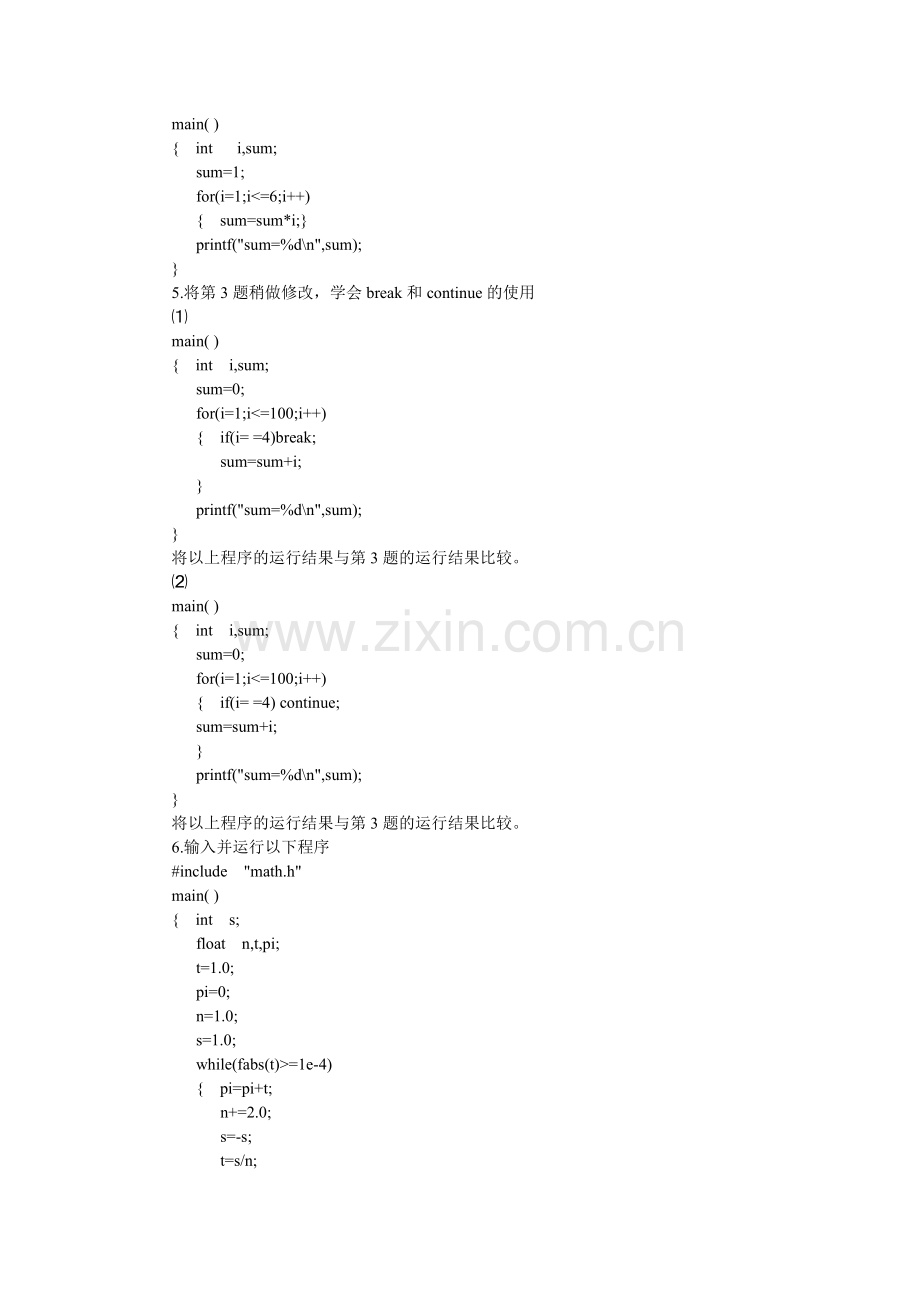 main( )
{ int i,sum;
sum=1;
for(i=1;i<=6;i++)
{ sum=sum*i;}
printf("sum=%d\n",sum);
}
5.将第 3 题稍做修改，学会 break 和 continue 的使用
⑴
main( )
{ int i,sum;
sum=0;
for(i=1;i<=100;i++)
{ if(i= =4)break;
sum=sum+i;
}
printf("sum=%d\n",sum);
}
将以上程序的运行结果与第 3 题的运行结果比较。
⑵
main( )
{ int i,sum;
sum=0;
for(i=1;i<=100;i++)
{ if(i= =4) continue;
sum=sum+i;
}
printf("sum=%d\n",sum);
}
将以上程序的运行结果与第 3 题的运行结果比较。
6.输入并运行以下程序
#include "math.h"
main( )
{ int s;
float n,t,pi;
t=1.0;
pi=0;
n=1.0;
s=1.0;
while(fabs(t)>=1e-4)
{ pi=pi+t;
n+=2.0;
s=-s;
t=s/n;

www.zixin.com.cn